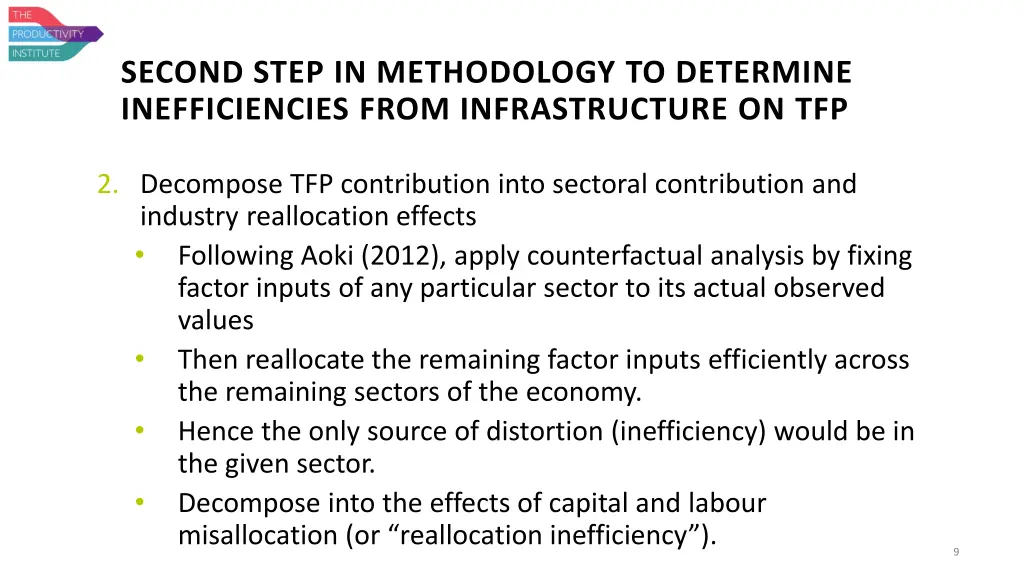 THE
PRODUCTIVITY
INSTITUTE

SECOND STEP IN METHODOLOGY TO DETERMINE INEFFICIENCIES FROM INFRASTRUCTURE ON TFP

2. Decompose TFP contribution into sectoral contribution and industry reallocation effects
• Following Aoki (2012), apply counterfactual analysis by fixing factor inputs of any particular sector to its actual observed values
• Then reallocate the remaining factor inputs efficiently across the remaining sectors of the economy.
• Hence the only source of distortion (inefficiency) would be in the given sector.
• Decompose into the effects of capital and labour misallocation (or “reallocation inefficiency”).

9